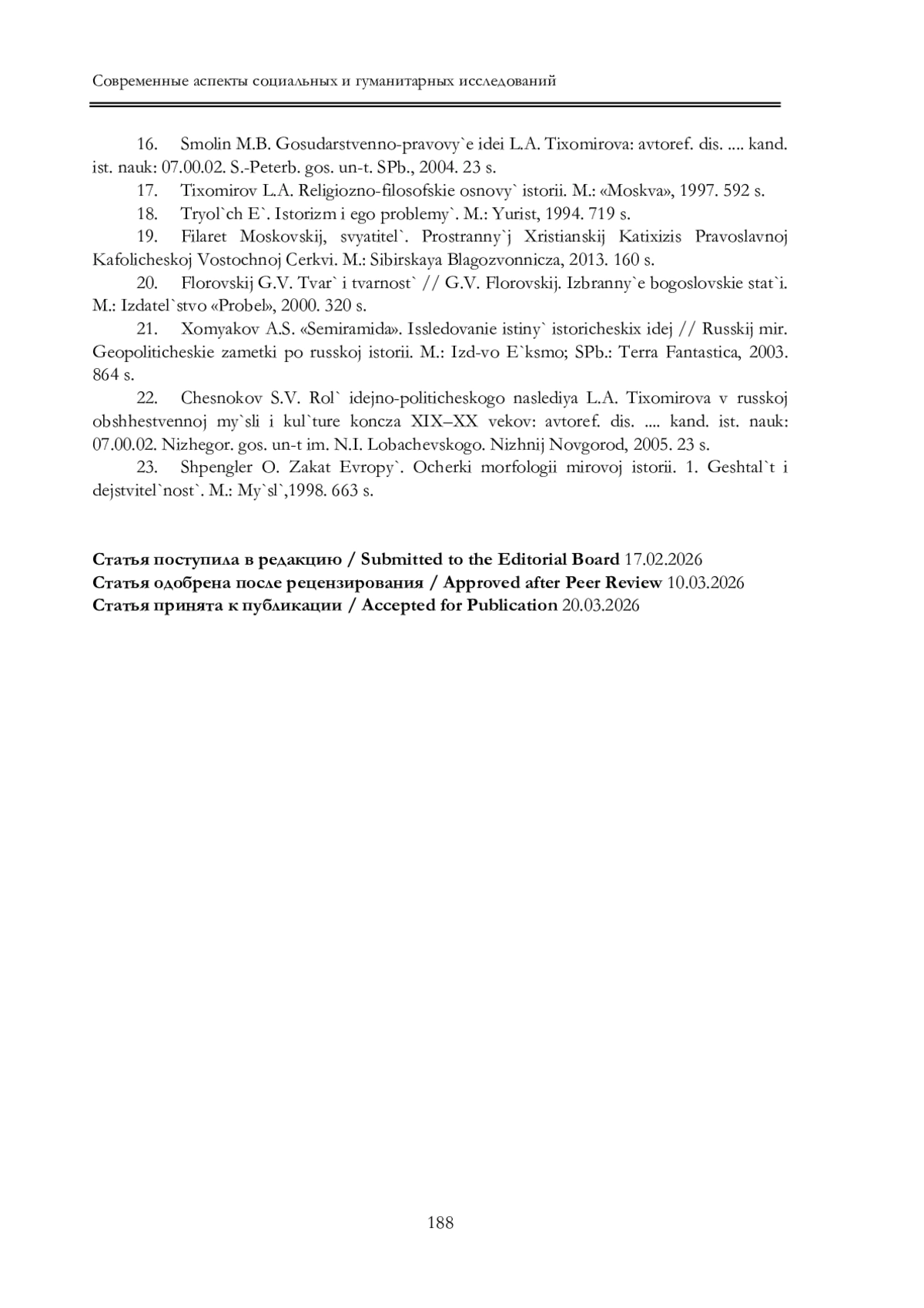 Современные аспекты социальных и гуманитарных исследований

16. Smolin M.B. Gosudarstvenno-pravovy`e idei L.A. Tixomirova: avtoref. dis. .... kand. ist. nauk: 07.00.02. S.-Peterb. gos. un-t. SPb., 2004. 23 s.

17. Tixomirov L.A. Religiozno-filosofskie osnovy` istorii. M.: «Moskva», 1997. 592 s.

18. Tryol`ch E`. Istorizm i ego problemy`. M.: Yurist, 1994. 719 s.

19. Filaret Moskovskij, svyatitel`. Prostranny`j Xristianskij Katixizis Pravoslavnoj Kafolicheskoj Vostochnoj Cerkvi. M.: Sibirskaya Blagozvonnicza, 2013. 160 s.

20. Florovskij G.V. Tvar` i tvarnost` // G.V. Florovskij. Izbranny`e bogoslovskie stat`i. M.: Izdatel`stvo «Probel», 2000. 320 s.

21. Xomyakov A.S. «Semiramida». Issledovanie istiny` istoricheskix idej // Russkij mir. Geopoliticheskie zametki po russkoj istorii. M.: Izd-vo E`ksmo; SPb.: Terra Fantastica, 2003. 864 s.

22. Chesnokov S.V. Rol` idejno-politicheskogo naslediya L.A. Tixomirova v russkoj obshhestvennoj my`sli i kul`ture koncza XIX–XX vekov: avtoref. dis. .... kand. ist. nauk: 07.00.02. Nizhegor. gos. un-t im. N.I. Lobachevskogo. Nizhnij Novgorod, 2005. 23 s.

23. Shpengler O. Zakat Evropy`. Ocherki morfologii mirovoj istorii. 1. Geshtal`t i dejstvitel`nost`. M.: My`sl`,1998. 663 s.

Статья поступила в редакцию / Submitted to the Editorial Board 17.02.2026
Статья одобрена после рецензирования / Approved after Peer Review 10.03.2026
Статья принята к публикации / Accepted for Publication 20.03.2026

188